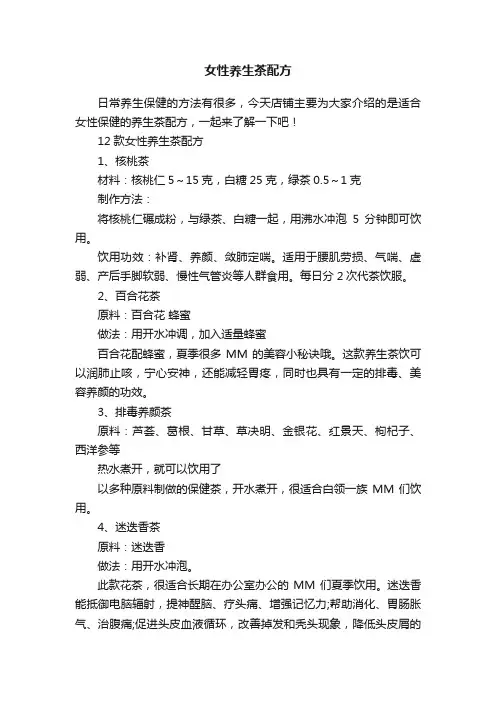 女性养生茶配方

日常养生保健的方法有很多，今天店铺主要为大家介绍的是适合女性保健的养生茶配方，一起来了解一下吧！

12 款女性养生茶配方

1、核桃茶

材料：核桃仁 5～15 克，白糖 25 克，绿茶 0.5～1 克

制作方法：

将核桃仁碾成粉，与绿茶、白糖一起，用沸水冲泡 5 分钟即可饮用。

饮用功效：补肾、养颜、敛肺定喘。适用于腰肌劳损、气喘、虚弱、产后手脚软弱、慢性气管炎等人群食用。每日分 2 次代茶饮服。

2、百合花茶

原料：百合花 蜂蜜

做法：用开水冲调，加入适量蜂蜜

百合花配蜂蜜，夏季很多 MM 的美容小秘诀哦。这款养生茶饮可以润肺止咳，宁心安神，还能减轻胃疼，同时也具有一定的排毒、美容养颜的功效。

3、排毒养颜茶

原料：芦荟、葛根、甘草、草决明、金银花、红景天、枸杞子、西洋参等

热水煮开，就可以饮用了

以多种原料制做的保健茶，开水煮开，很适合白领一族 MM 们饮用。

4、迷迭香茶

原料：迷迭香

做法：用开水冲泡。

此款花茶，很适合长期在办公室办公的 MM 们夏季饮用。迷迭香能抵御电脑辐射，提神醒脑、疗头痛、增强记忆力;帮助消化、胃肠胀气、治腹痛;促进头皮血液循环，改善掉发和秃头现象，降低头皮屑的